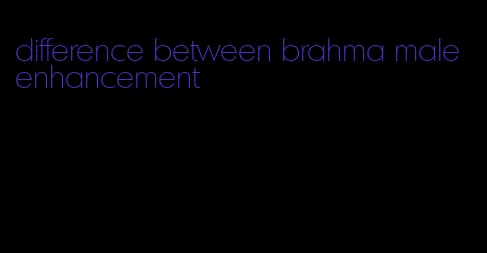 difference between brahma male enhancement